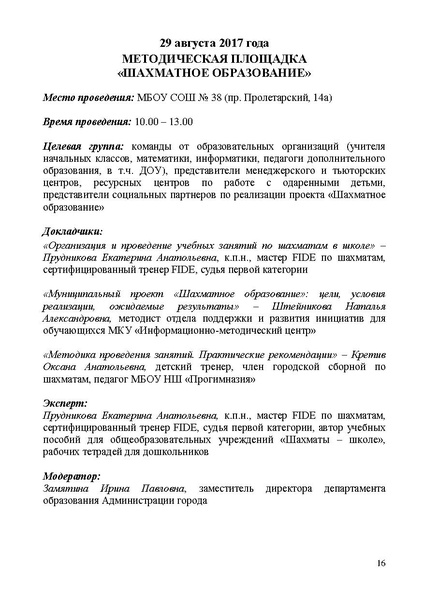 29 августа 2017 года
МЕТОДИЧЕСКАЯ ПЛОЩАДКА
«ШАХМАТНОЕ ОБРАЗОВАНИЕ»

Место проведения: МБОУ СОШ № 38 (пр. Пролетарский, 14а)

Время проведения: 10.00 – 13.00

Целевая группа: команды от образовательных организаций (учителя начальных классов, математики, информатики, педагоги дополнительного образования, в т.ч. ДОУ), представители менеджерского и тьюторских центров, ресурсных центров по работе с одаренными детьми, представители социальных партнеров по реализации проекта «Шахматное образование»

Докладчики:
«Организация и проведение учебных занятий по шахматам в школе» – Прудникова Екатерина Анатольевна, к.п.н., мастер FIDE по шахматам, сертифицированный тренер FIDE, судья первой категории

«Муниципальный проект «Шахматное образование»: цели, условия реализации, ожидаемые результаты» – Штейникова Наталья Александровна, методист отдела поддержки и развития инициатив для обучающихся МКУ «Информационно-методический центр»

«Методика проведения занятий. Практические рекомендации» – Кретив Оксана Анатольевна, детский тренер, член городской сборной по шахматам, педагог МБОУ НШ «Прогимназия»

Эксперт:
Прудникова Екатерина Анатольевна, к.п.н., мастер FIDE по шахматам, сертифицированный тренер FIDE, судья первой категории, автор учебных пособий для общеобразовательных учреждений «Шахматы – школе», рабочих тетрадей для дошкольников

Модератор:
Замятина Ирина Павловна, заместитель директора департамента образования Администрации города

16